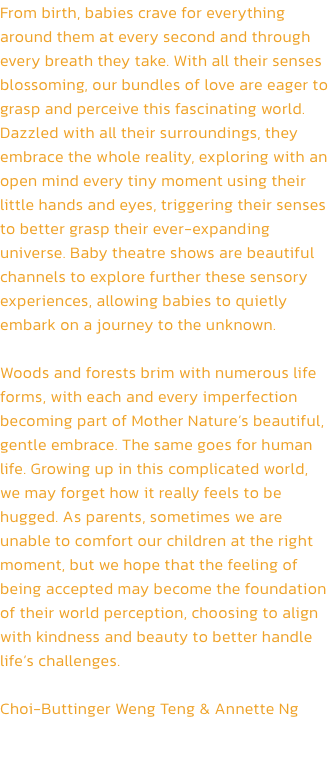 From birth, babies crave for everything around them at every second and through every breath they take. With all their senses blossoming, our bundles of love are eager to grasp and perceive this fascinating world. Dazzled with all their surroundings, they embrace the whole reality, exploring with an open mind every tiny moment using their little hands and eyes, triggering their senses to better grasp their ever-expanding universe. Baby theatre shows are beautiful channels to explore further these sensory experiences, allowing babies to quietly embark on a journey to the unknown.

Woods and forests brim with numerous life forms, with each and every imperfection becoming part of Mother Nature's beautiful, gentle embrace. The same goes for human life. Growing up in this complicated world, we may forget how it really feels to be hugged. As parents, sometimes we are unable to comfort our children at the right moment, but we hope that the feeling of being accepted may become the foundation of their world perception, choosing to align with kindness and beauty to better handle life's challenges.

Choi-Buttinger Weng Teng & Annette Ng